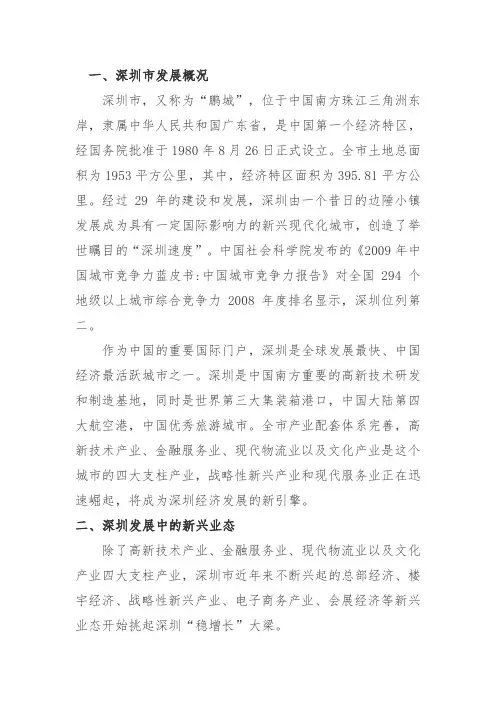 一、深圳市发展概况

深圳市，又称为“鹏城”，位于中国南方珠江三角洲东岸，隶属中华人民共和国广东省，是中国第一个经济特区，经国务院批准于 1980 年 8 月 26 日正式设立。全市土地总面积为 1953 平方公里，其中，经济特区面积为 395.81 平方公里。经过 29 年的建设和发展，深圳由一个昔日的边陲小镇发展成为具有一定国际影响力的新兴现代化城市，创造了举世瞩目的“深圳速度”。中国社会科学院发布的《2009 年中国城市竞争力蓝皮书:中国城市竞争力报告》对全国 294 个地级以上城市综合竞争力 2008 年度排名显示，深圳位列第二。

作为中国的重要国际门户，深圳是全球发展最快、中国经济最活跃城市之一。深圳是中国南方重要的高新技术研发和制造基地，同时是世界第三大集装箱港口，中国大陆第四大航空港，中国优秀旅游城市。全市产业配套体系完善，高新技术产业、金融服务业、现代物流业以及文化产业是这个城市的四大支柱产业，战略性新兴产业和现代服务业正在迅速崛起，将成为深圳经济发展的新引擎。

二、深圳发展中的新兴业态

除了高新技术产业、金融服务业、现代物流业以及文化产业四大支柱产业，深圳市近年来不断兴起的总部经济、楼宇经济、战略性新兴产业、电子商务产业、会展经济等新兴业态开始挑起深圳“稳增长”大梁。